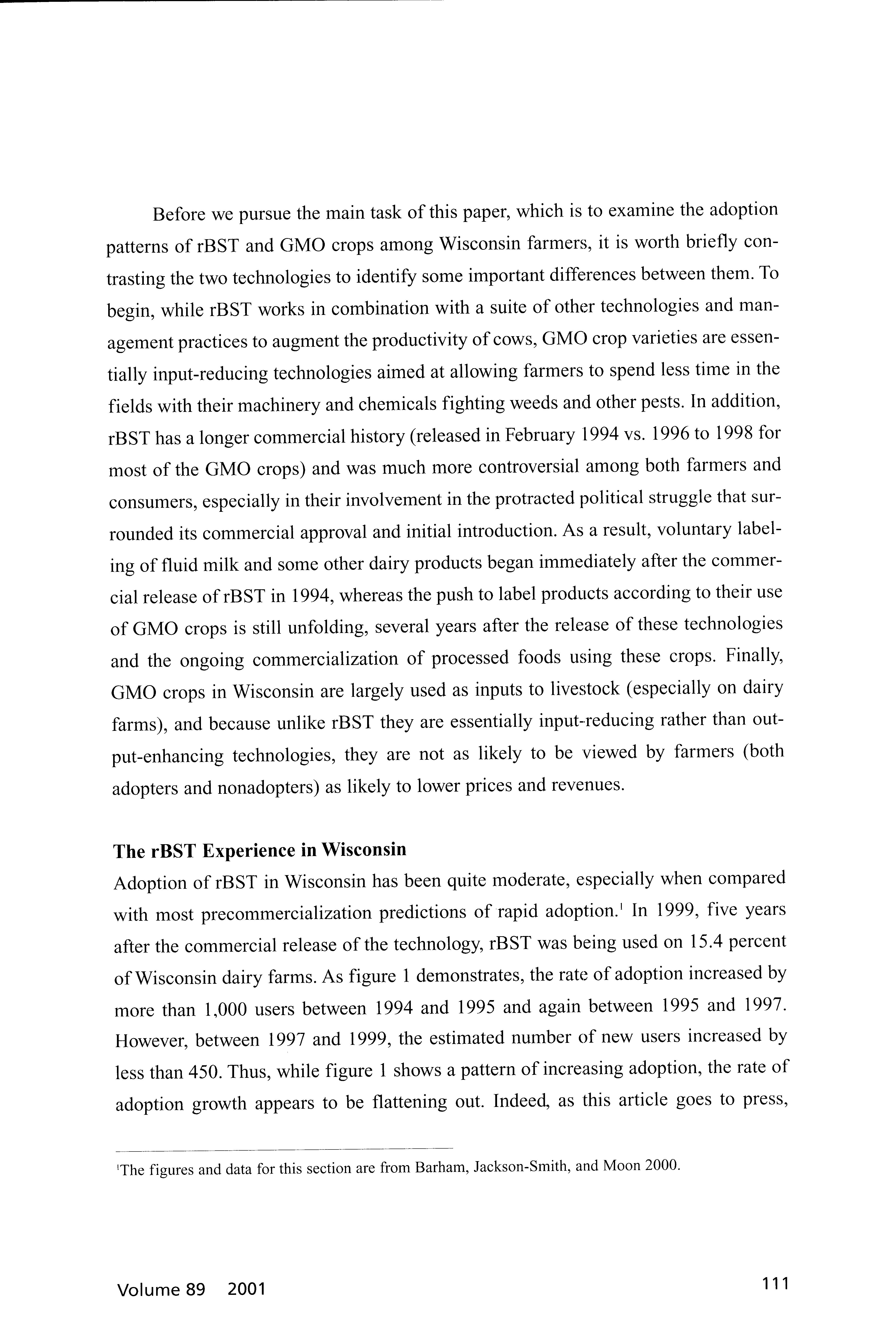 Before we pursue the main task of this paper, which is to examine the adoption patterns of rBST and GMO crops among Wisconsin farmers, it is worth briefly contrasting the two technologies to identify some important differences between them. To begin, while rBST works in combination with a suite of other technologies and management practices to augment the productivity of cows, GMO crop varieties are essentially input-reducing technologies aimed at allowing farmers to spend less time in the fields with their machinery and chemicals fighting weeds and other pests. In addition, rBST has a longer commercial history (released in February 1994 vs. 1996 to 1998 for most of the GMO crops) and was much more controversial among both farmers and consumers, especially in their involvement in the protracted political struggle that surrounded its commercial approval and initial introduction. As a result, voluntary labeling of fluid milk and some other dairy products began immediately after the commercial release of rBST in 1994, whereas the push to label products according to their use of GMO crops is still unfolding, several years after the release of these technologies and the ongoing commercialization of processed foods using these crops. Finally, GMO crops in Wisconsin are largely used as inputs to livestock (especially on dairy farms), and because unlike rBST they are essentially input-reducing rather than output-enhancing technologies, they are not as likely to be viewed by farmers (both adopters and nonadopters) as likely to lower prices and revenues.

The rBST Experience in Wisconsin

Adoption of rBST in Wisconsin has been quite moderate, especially when compared with most precommercialization predictions of rapid adoption.$^1$ In 1999, five years after the commercial release of the technology, rBST was being used on 15.4 percent of Wisconsin dairy farms. As figure 1 demonstrates, the rate of adoption increased by more than 1,000 users between 1994 and 1995 and again between 1995 and 1997. However, between 1997 and 1999, the estimated number of new users increased by less than 450. Thus, while figure 1 shows a pattern of increasing adoption, the rate of adoption growth appears to be flattening out. Indeed, as this article goes to press,

$^1$The figures and data for this section are from Barham, Jackson-Smith, and Moon 2000.

Volume 89 2001

111